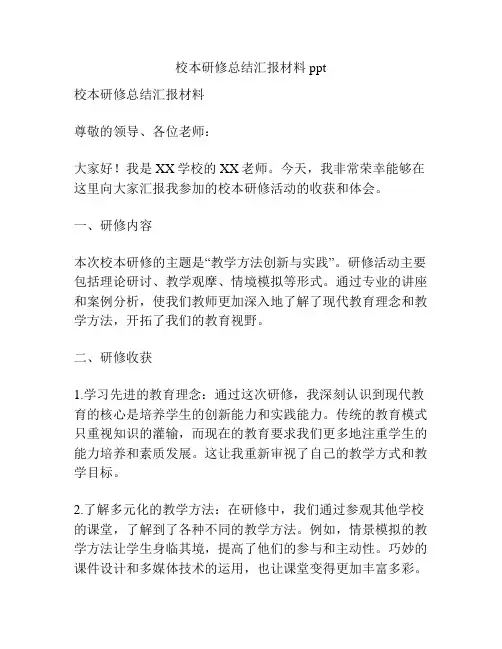 校本研修总结汇报材料 ppt

校本研修总结汇报材料

尊敬的领导、各位老师：

大家好！我是 XX 学校的 XX 老师。今天，我非常荣幸能够在这里向大家汇报我参加的校本研修活动的收获和体会。

一、研修内容

本次校本研修的主题是“教学方法创新与实践”。研修活动主要包括理论研讨、教学观摩、情境模拟等形式。通过专业的讲座和案例分析，使我们教师更加深入地了解了现代教育理念和教学方法，开拓了我们的教育视野。

二、研修收获

1.学习先进的教育理念：通过这次研修，我深刻认识到现代教育的核心是培养学生的创新能力和实践能力。传统的教育模式只重视知识的灌输，而现在的教育要求我们更多地注重学生的能力培养和素质发展。这让我重新审视了自己的教学方式和教学目标。

2.了解多元化的教学方法：在研修中，我们通过参观其他学校的课堂，了解到了各种不同的教学方法。例如，情景模拟的教学方法让学生身临其境，提高了他们的参与和主动性。巧妙的课件设计和多媒体技术的运用，也让课堂变得更加丰富多彩。